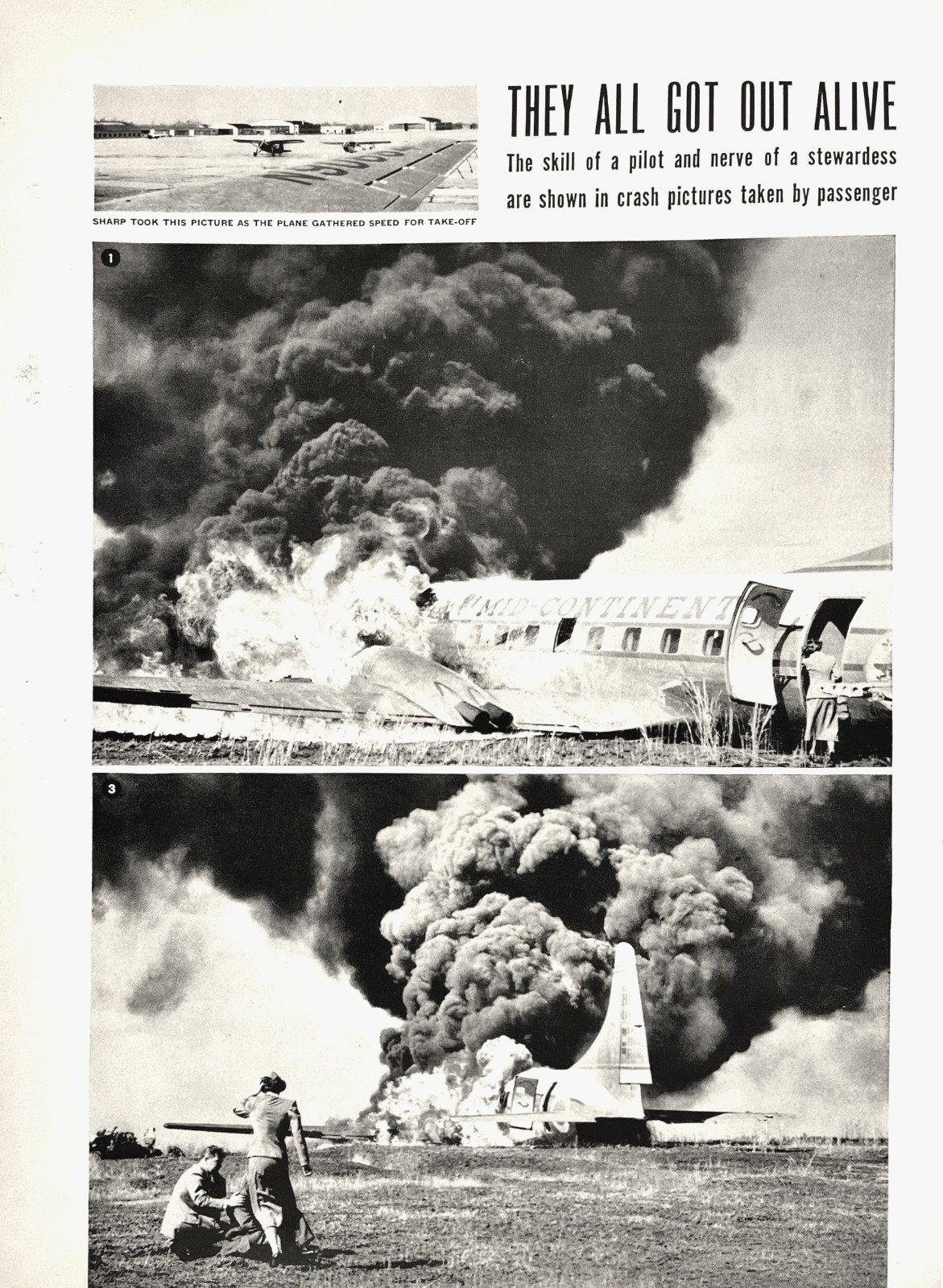 THEY ALL GOT OUT ALIVE

The skill of a pilot and nerve of a stewardess are shown in crash pictures taken by passenger

SHARP TOOK THIS PICTURE AS THE PLANE GATHERED SPEED FOR TAKE-OFF

1

MID-CONTINENT

3